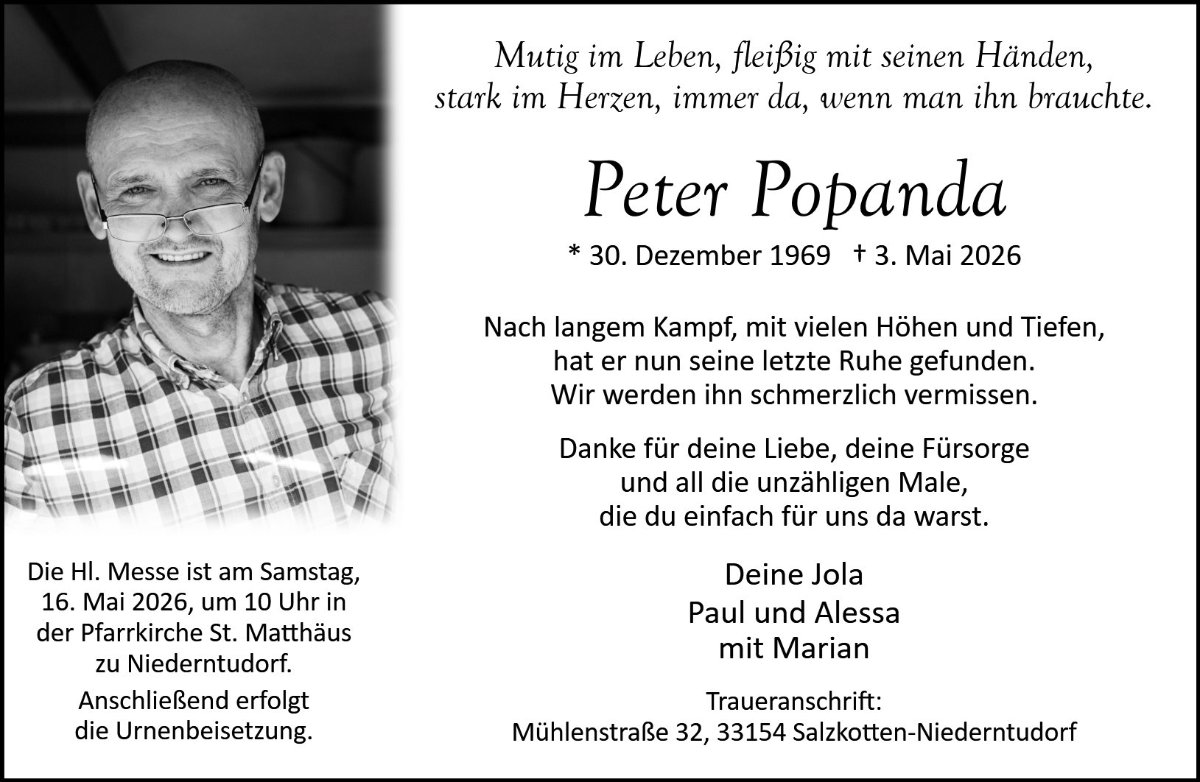 Mutig im Leben, fleißig mit seinen Händen,
stark im Herzen, immer da, wenn man ihn brauchte.

Peter Popanda

* 30. Dezember 1969 † 3. Mai 2026

Nach langem Kampf, mit vielen Höhen und Tiefen,
hat er nun seine letzte Ruhe gefunden.
Wir werden ihn schmerzlich vermissen.

Danke für deine Liebe, deine Fürsorge
und all die unzähligen Male,
die du einfach für uns da warst.

Deine Jola
Paul und Alessa
mit Marian

Traueranschrift:
Mühlenstraße 32, 33154 Salzkotten-Niederntudorf

Die Hl. Messe ist am Samstag, 16. Mai 2026, um 10 Uhr in der Pfarrkirche St. Matthäus zu Niederntudorf.

Anschließend erfolgt die Urnenbeisetzung.